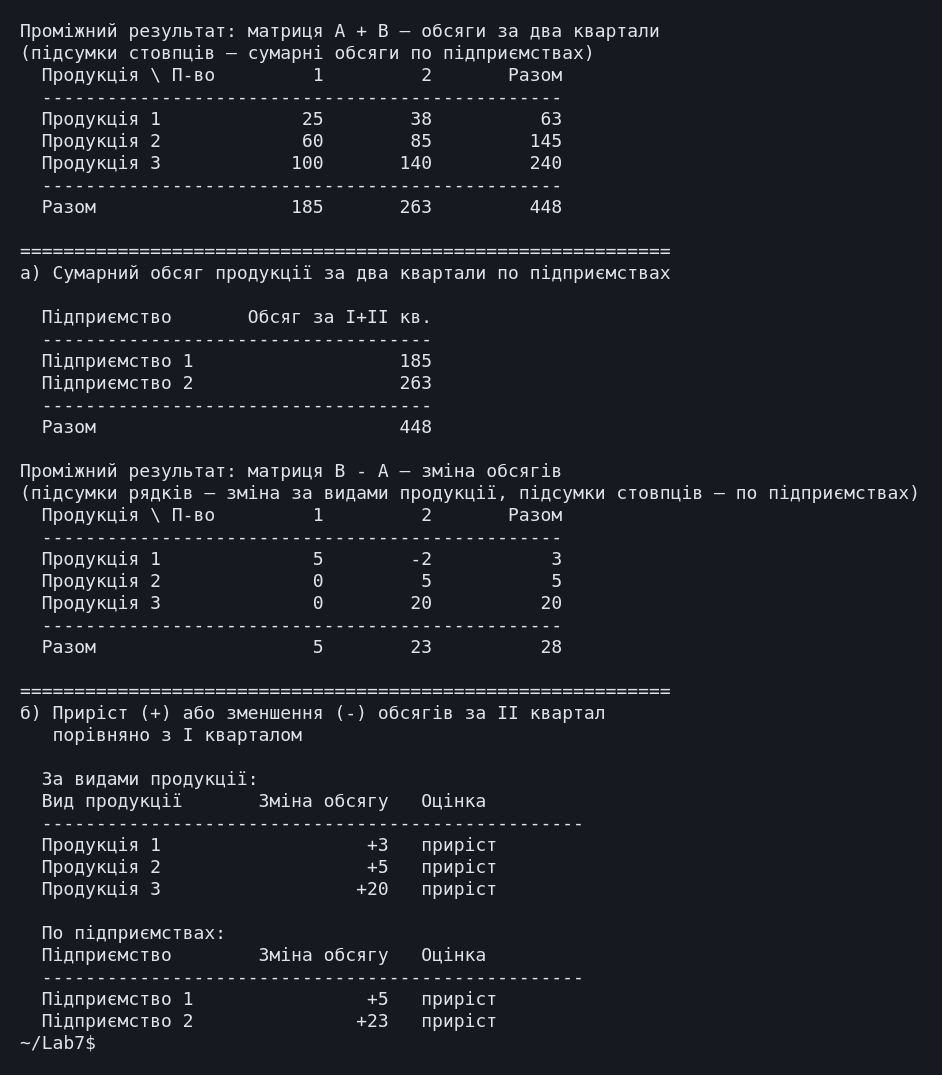 Проміжний результат: матриця A + B — обсяги за два квартали
(підсумки стовпців — сумарні обсяги по підприємствах)

| Продукція \ П-во | 1 | 2 | Разом |
|---|---|---|---|
| Продукція 1 | 25 | 38 | 63 |
| Продукція 2 | 60 | 85 | 145 |
| Продукція 3 | 100 | 140 | 240 |
| Разом | 185 | 263 | 448 |

============================================================
а) Сумарний обсяг продукції за два квартали по підприємствах

| Підприємство | Обсяг за I+II кв. |
|---|---|
| Підприємство 1 | 185 |
| Підприємство 2 | 263 |
| Разом | 448 |

Проміжний результат: матриця B - A — зміна обсягів
(підсумки рядків — зміна за видами продукції, підсумки стовпців — по підприємствах)

| Продукція \ П-во | 1 | 2 | Разом |
|---|---|---|---|
| Продукція 1 | 5 | -2 | 3 |
| Продукція 2 | 0 | 5 | 5 |
| Продукція 3 | 0 | 20 | 20 |
| Разом | 5 | 23 | 28 |

============================================================
б) Приріст (+) або зменшення (-) обсягів за II квартал
порівняно з I кварталом

За видами продукції:

| Вид продукції | Зміна обсягу | Оцінка |
|---|---|---|
| Продукція 1 | +3 | приріст |
| Продукція 2 | +5 | приріст |
| Продукція 3 | +20 | приріст |

По підприємствах:

| Підприємство | Зміна обсягу | Оцінка |
|---|---|---|
| Підприємство 1 | +5 | приріст |
| Підприємство 2 | +23 | приріст |

~/Lab7$